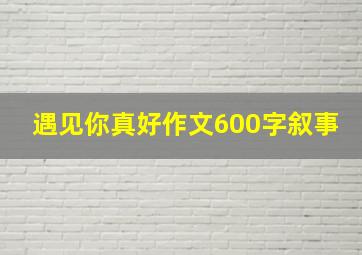 遇见你真好作文600字叙事